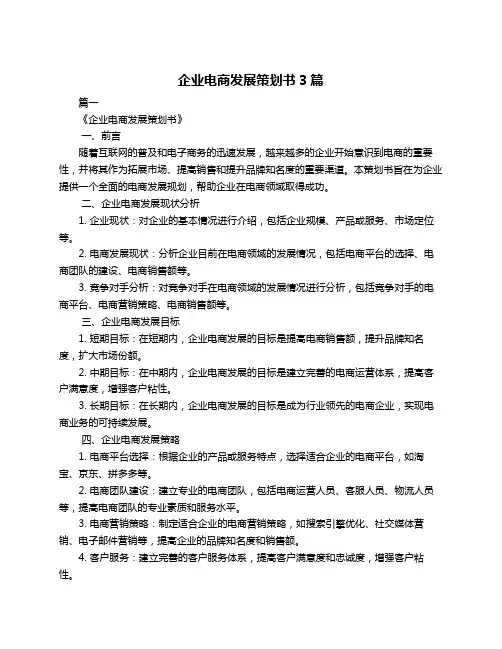 企业电商发展策划书 3 篇

篇一

《企业电商发展策划书》

一、前言

随着互联网的普及和电子商务的迅速发展，越来越多的企业开始意识到电商的重要性，并将其作为拓展市场、提高销售和提升品牌知名度的重要渠道。本策划书旨在为企业提供一个全面的电商发展规划，帮助企业在电商领域取得成功。

二、企业电商发展现状分析

1. 企业现状：对企业的基本情况进行介绍，包括企业规模、产品或服务、市场定位等。

2. 电商发展现状：分析企业目前在电商领域的发展情况，包括电商平台的选择、电商团队的建设、电商销售额等。

3. 竞争对手分析：对竞争对手在电商领域的发展情况进行分析，包括竞争对手的电商平台、电商营销策略、电商销售额等。

三、企业电商发展目标

1. 短期目标：在短期内，企业电商发展的目标是提高电商销售额，提升品牌知名度，扩大市场份额。

2. 中期目标：在中期内，企业电商发展的目标是建立完善的电商运营体系，提高客户满意度，增强客户粘性。

3. 长期目标：在长期内，企业电商发展的目标是成为行业领先的电商企业，实现电商业务的可持续发展。

四、企业电商发展策略

1. 电商平台选择：根据企业的产品或服务特点，选择适合企业的电商平台，如淘宝、京东、拼多多等。

2. 电商团队建设：建立专业的电商团队，包括电商运营人员、客服人员、物流人员等，提高电商团队的专业素质和服务水平。

3. 电商营销策略：制定适合企业的电商营销策略，如搜索引擎优化、社交媒体营销、电子邮件营销等，提高企业的品牌知名度和销售额。

4. 客户服务：建立完善的客户服务体系，提高客户满意度和忠诚度，增强客户粘性。